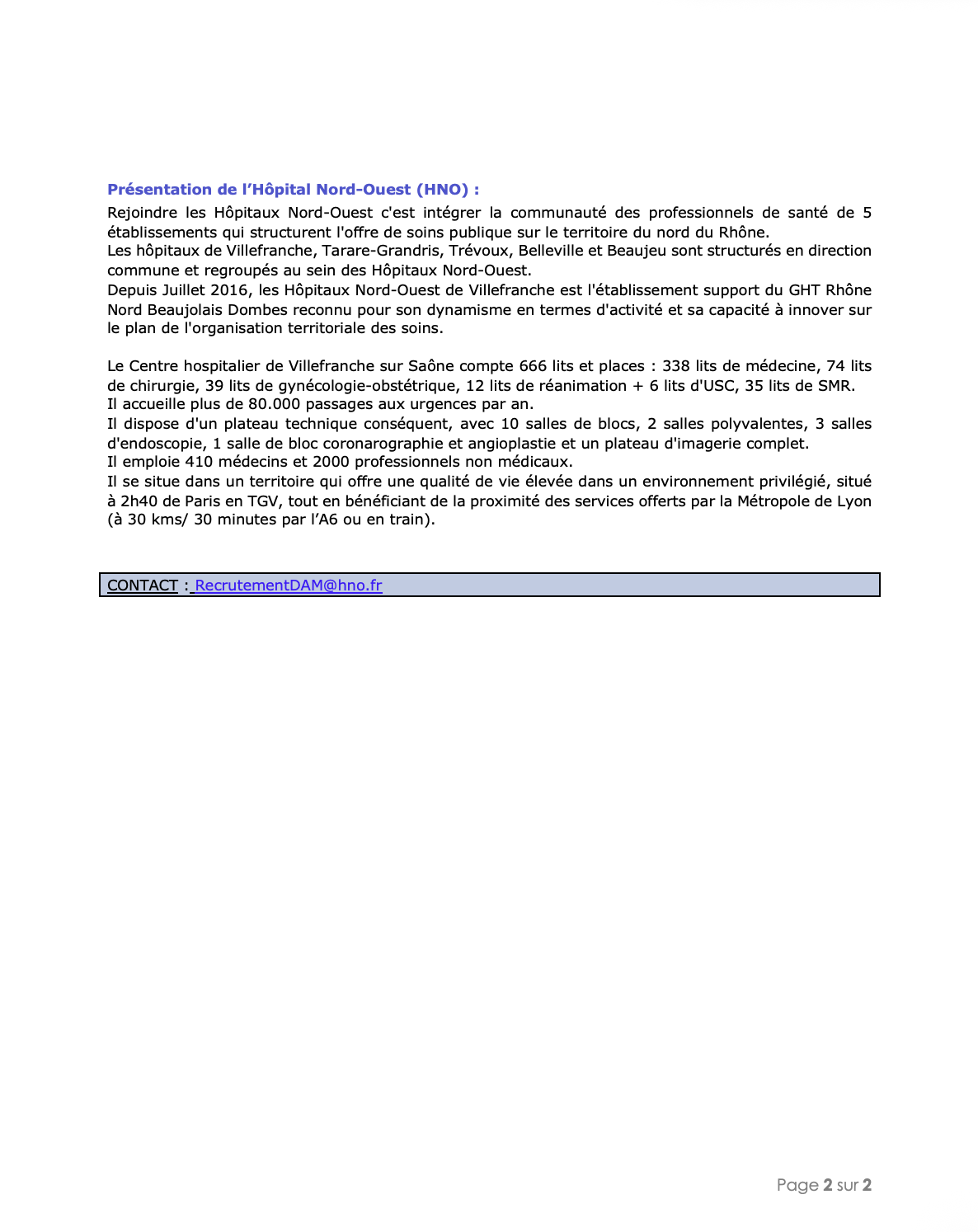 Présentation de l'Hôpital Nord-Ouest (HNO) :
Rejoindre les Hôpitaux Nord-Ouest c'est intégrer la communauté des professionnels de santé de 5 établissements qui structurent l'offre de soins publique sur le territoire du nord du Rhône.
Les hôpitaux de Villefranche, Tarare-Grandris, Trévoux, Belleville et Beaujeu sont structurés en direction commune et regroupés au sein des Hôpitaux Nord-Ouest.
Depuis Juillet 2016, les Hôpitaux Nord-Ouest de Villefranche est l'établissement support du GHT Rhône Nord Beaujolais Dombes reconnu pour son dynamisme en termes d'activité et sa capacité à innover sur le plan de l'organisation territoriale des soins.

Le Centre hospitalier de Villefranche sur Saône compte 666 lits et places : 338 lits de médecine, 74 lits de chirurgie, 39 lits de gynécologie-obstétrique, 12 lits de réanimation + 6 lits d'USC, 35 lits de SMR.
Il accueille plus de 80.000 passages aux urgences par an.
Il dispose d'un plateau technique conséquent, avec 10 salles de blocs, 2 salles polyvalentes, 3 salles d'endoscopie, 1 salle de bloc coronarographie et angioplastie et un plateau d'imagerie complet.
Il emploie 410 médecins et 2000 professionnels non médicaux.
Il se situe dans un territoire qui offre une qualité de vie élevée dans un environnement privilégié, situé à 2h40 de Paris en TGV, tout en bénéficiant de la proximité des services offerts par la Métropole de Lyon (à 30 kms/ 30 minutes par l'A6 ou en train).

CONTACT : RecrutementDAM@hno.fr

Page 2 sur 2